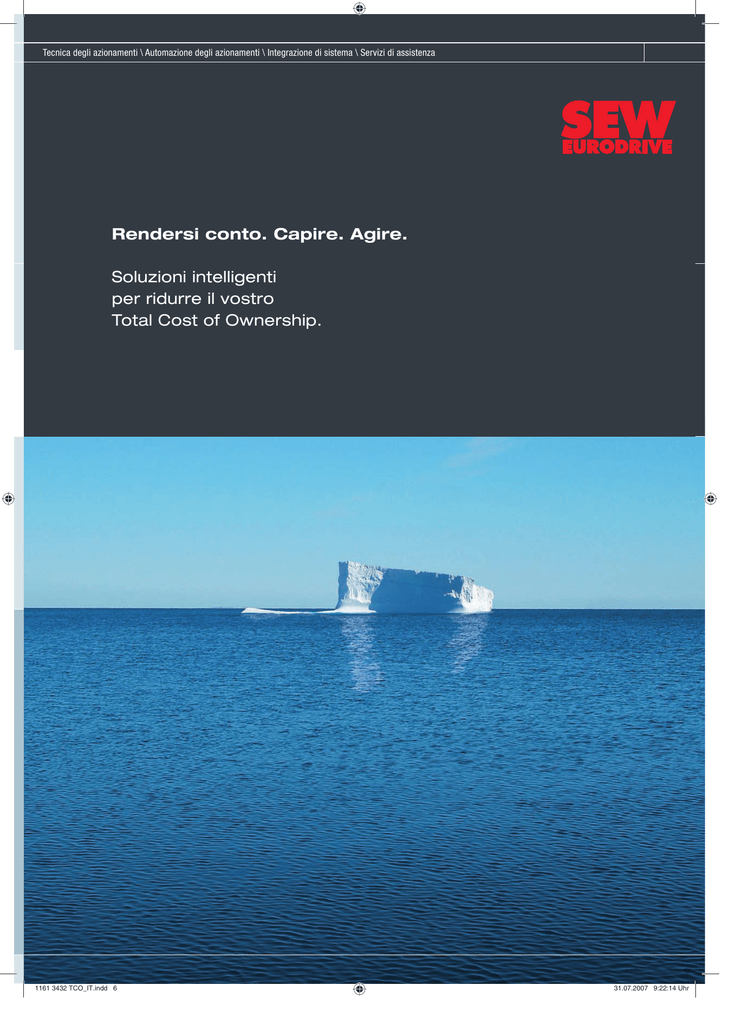 Tecnica degli azionamenti \ Automazione degli azionamenti \ Integrazione di sistema \ Servizi di assistenza

SEW
EURODRIVE

Rendersi conto. Capire. Agire.

Soluzioni intelligenti
per ridurre il vostro
Total Cost of Ownership.

1161 3432 TCO_IT.indd 6

31.07.2007 9:22:14 Uhr